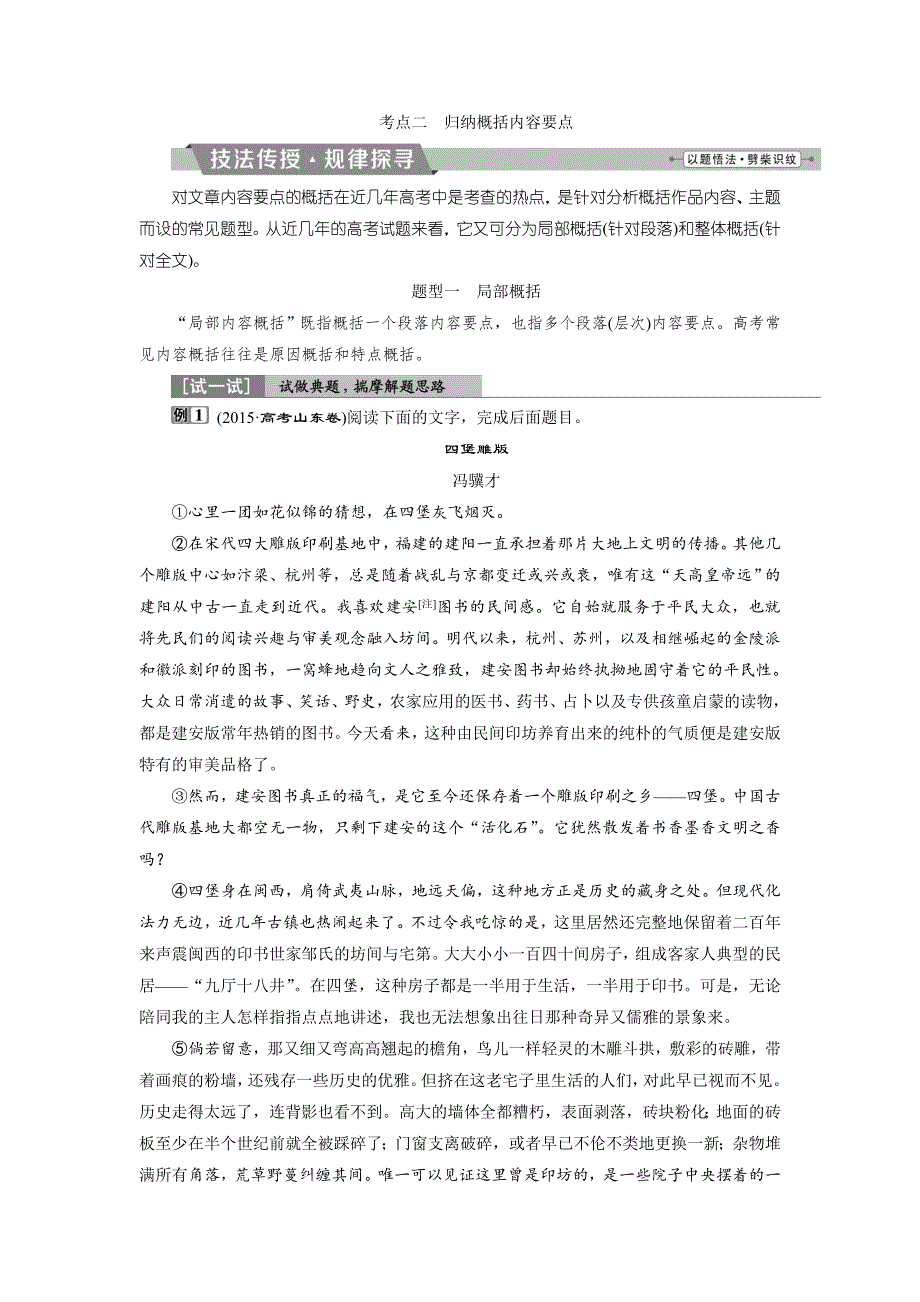 考点二　归纳概括内容要点

技法传授·规律探寻

以题悟法·劈柴识纹

对文章内容要点的概括在近几年高考中是考查的热点，是针对分析概括作品内容、主题而设的常见题型。从近几年的高考试题来看，它又可分为局部概括(针对段落)和整体概括(针对全文)。

题型一　局部概括

“局部内容概括”既指概括一个段落内容要点，也指多个段落(层次)内容要点。高考常见内容概括往往是原因概括和特点概括。

[试一试]　试做典题，揣摩解题思路

例1　(2015·高考山东卷)阅读下面的文字，完成后面题目。

四堡雕版

冯骥才

①心里一团如花似锦的猜想，在四堡灰飞烟灭。

②在宋代四大雕版印刷基地中，福建的建阳一直承担着那片大地上文明的传播。其他几个雕版中心如汴梁、杭州等，总是随着战乱与京都变迁或兴或衰，唯有这“天高皇帝远”的建阳从中古一直走到近代。我喜欢建安[注]图书的民间感。它自始就服务于平民大众，也就将先民们的阅读兴趣与审美观念融入坊间。明代以来，杭州、苏州，以及相继崛起的金陵派和徽派刻印的图书，一窝蜂地趋向文人之雅致，建安图书却始终执拗地固守着它的平民性。大众日常消遣的故事、笑话、野史，农家应用的医书、药书、占卜以及专供孩童启蒙的读物，都是建安版常年热销的图书。今天看来，这种由民间印坊养育出来的纯朴的气质便是建安版特有的审美品格了。

③然而，建安图书真正的福气，是它至今还保存着一个雕版印刷之乡——四堡。中国古代雕版基地大都空无一物，只剩下建安的这个“活化石”。它犹然散发着书香墨香文明之香吗？

④四堡身在闽西，肩倚武夷山脉，地远天偏，这种地方正是历史的藏身之处。但现代化法力无边，近几年古镇也热闹起来了。不过令我吃惊的是，这里居然还完整地保留着二百年来声震闽西的印书世家邹氏的坊间与宅第。大大小小一百四十间房子，组成客家人典型的民居——“九厅十八井”。在四堡，这种房子都是一半用于生活，一半用于印书。可是，无论陪同我的主人怎样指指点点地讲述，我也无法想象出往日那种奇异又儒雅的景象来。

⑤倘若留意，那又细又弯高高翘起的檐角，鸟儿一样轻灵的木雕斗拱，敷彩的砖雕，带着画痕的粉墙，还残存一些历史的优雅。但挤在这老宅子里生活的人们，对此早已视而不见。历史走得太远了，连背影也看不到。高大的墙体全都糟朽，表面剥落，砖块粉化；地面的砖板至少在半个世纪前就全被踩碎了；门窗支离破碎，或者早已不伦不类地更换一新；杂物堆满所有角落，荒草野蔓纠缠其间。唯一可以见证这里曾是印坊的，是一些院子中央摆着的一